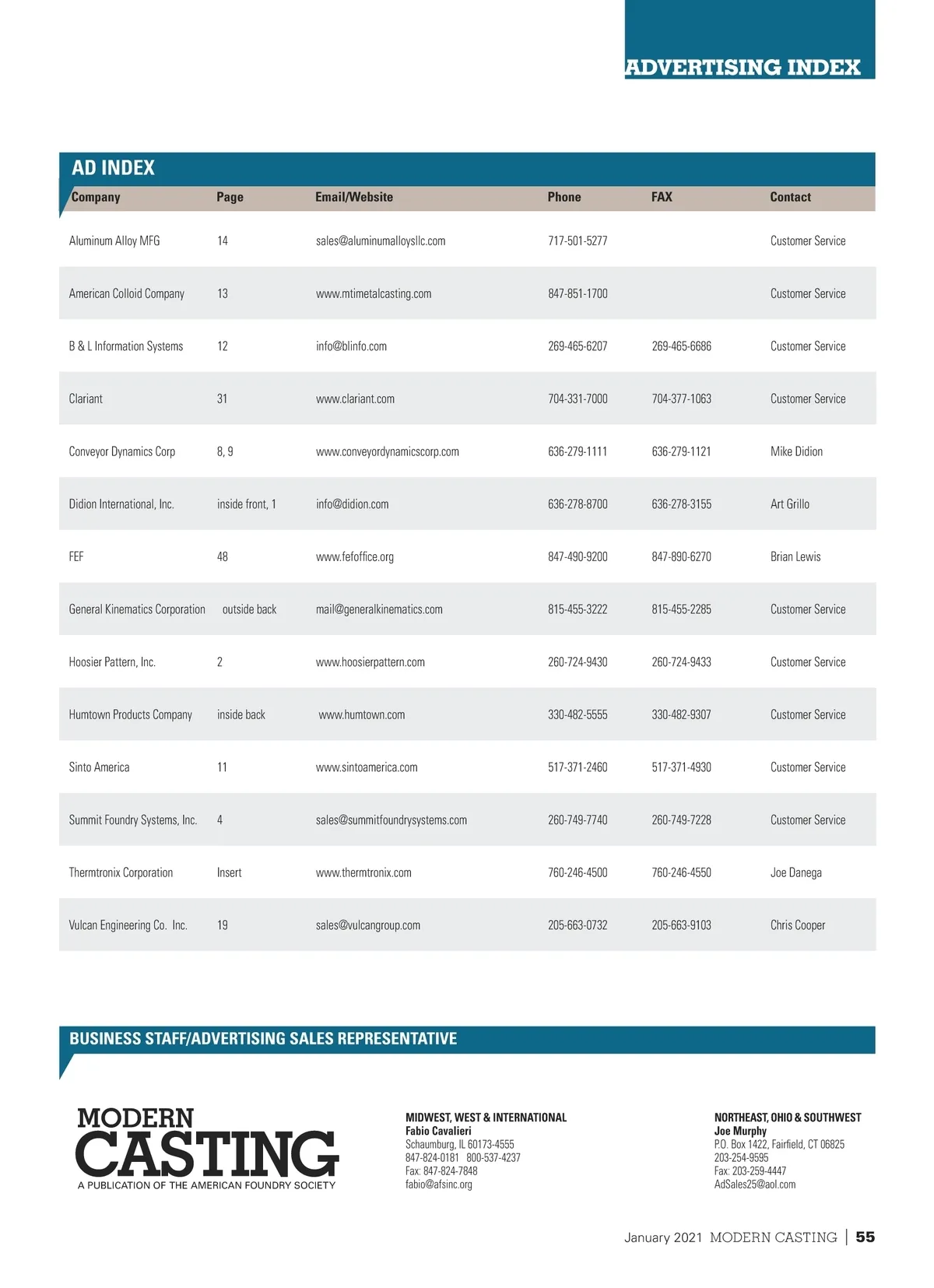 ADVERTISING INDEX

AD INDEX

| Company | Page | Email/Website | Phone | FAX | Contact |
|---|---|---|---|---|---|
| Aluminum Alloy MFG | 14 | sales@aluminumalloysllc.com | 717-501-5277 | | Customer Service |
| American Colloid Company | 13 | www.mtimetalcasting.com | 847-851-1700 | | Customer Service |
| B & L Information Systems | 12 | info@blinfo.com | 269-465-6207 | 269-465-6686 | Customer Service |
| Clariant | 31 | www.clariant.com | 704-331-7000 | 704-377-1063 | Customer Service |
| Conveyor Dynamics Corp | 8, 9 | www.conveyordynamicscorp.com | 636-279-1111 | 636-279-1121 | Mike Didion |
| Didion International, Inc. | inside front, 1 | info@didion.com | 636-278-8700 | 636-278-3155 | Art Grillo |
| FEF | 48 | www.fefoffice.org | 847-490-9200 | 847-890-6270 | Brian Lewis |
| General Kinematics Corporation | outside back | mail@generalkinematics.com | 815-455-3222 | 815-455-2285 | Customer Service |
| Hoosier Pattern, Inc. | 2 | www.hoosierpattern.com | 260-724-9430 | 260-724-9433 | Customer Service |
| Humtown Products Company | inside back | www.humtown.com | 330-482-5555 | 330-482-9307 | Customer Service |
| Sinto America | 11 | www.sintoamerica.com | 517-371-2460 | 517-371-4930 | Customer Service |
| Summit Foundry Systems, Inc. | 4 | sales@summitfoundrysystems.com | 260-749-7740 | 260-749-7228 | Customer Service |
| Thermtronix Corporation | Insert | www.thermtronix.com | 760-246-4500 | 760-246-4550 | Joe Danega |
| Vulcan Engineering Co. Inc. | 19 | sales@vulcangroup.com | 205-663-0732 | 205-663-9103 | Chris Cooper |

BUSINESS STAFF/ADVERTISING SALES REPRESENTATIVE

MODERN CASTING
A PUBLICATION OF THE AMERICAN FOUNDRY SOCIETY

MIDWEST, WEST & INTERNATIONAL
Fabio Cavalieri
Schaumburg, IL 60173-4555
847-824-0181 800-537-4237
Fax: 847-824-7848
fabio@afsinc.org

NORTHEAST, OHIO & SOUTHWEST
Joe Murphy
P.O. Box 1422, Fairfield, CT 06825
203-254-9595
Fax: 203-259-4447
AdSales25@aol.com

January 2021 MODERN CASTING | 55